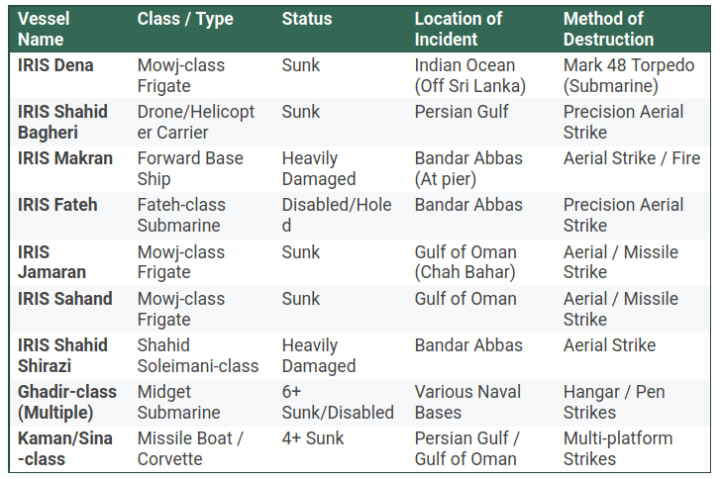 | Vessel Name | Class / Type | Status | Location of Incident | Method of Destruction |
|---|---|---|---|---|
| IRIS Dena | Mowj-class Frigate | Sunk | Indian Ocean (Off Sri Lanka) | Mark 48 Torpedo (Submarine) |
| IRIS Shahid Bagheri | Drone/Helicopter Carrier | Sunk | Persian Gulf | Precision Aerial Strike |
| IRIS Makran | Forward Base Ship | Heavily Damaged | Bandar Abbas (At pier) | Aerial Strike / Fire |
| IRIS Fateh | Fateh-class Submarine | Disabled/Holed | Bandar Abbas | Precision Aerial Strike |
| IRIS Jamaran | Mowj-class Frigate | Sunk | Gulf of Oman (Chah Bahar) | Aerial / Missile Strike |
| IRIS Sahand | Mowj-class Frigate | Sunk | Gulf of Oman | Aerial / Missile Strike |
| IRIS Shahid Shirazi | Shahid Soleimani-class | Heavily Damaged | Bandar Abbas | Aerial Strike |
| Ghadir-class (Multiple) | Midget Submarine | 6+ Sunk/Disabled | Various Naval Bases | Hangar / Pen Strikes |
| Kaman/Sina-class | Missile Boat / Corvette | 4+ Sunk | Persian Gulf / Gulf of Oman | Multi-platform Strikes |